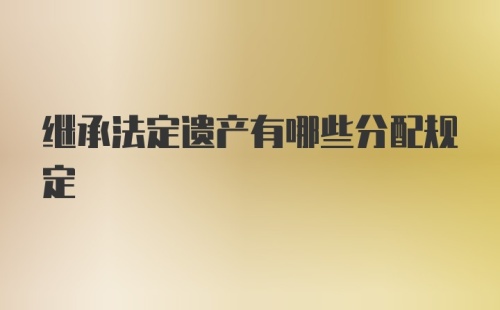 继承法定遗产有哪些分配规定